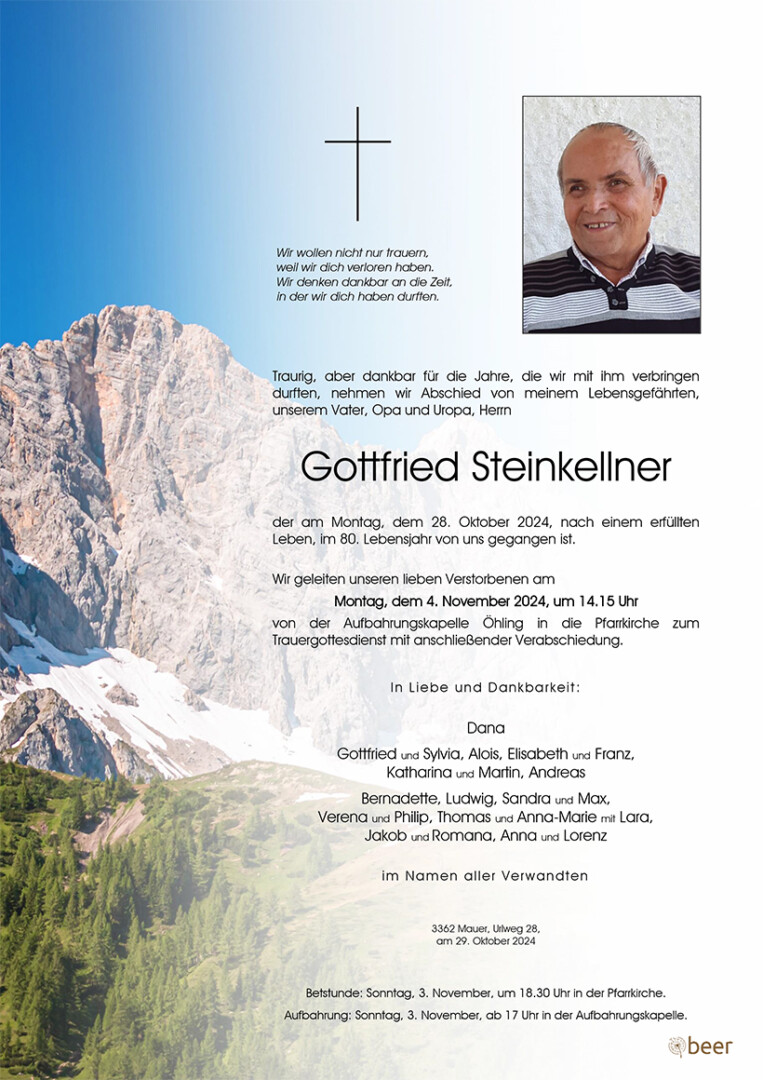 Wir wollen nicht nur trauern,
weil wir dich verloren haben.
Wir denken dankbar an die Zeit,
in der wir dich haben durften.

Traurig, aber dankbar für die Jahre, die wir mit ihm verbringen durften, nehmen wir Abschied von meinem Lebensgefährten, unserem Vater, Opa und Uropa, Herrn

Gottfried Steinkellner

der am Montag, dem 28. Oktober 2024, nach einem erfüllten Leben, im 80. Lebensjahr von uns gegangen ist.

Wir geleiten unseren lieben Verstorbenen am

Montag, dem 4. November 2024, um 14.15 Uhr

von der Aufbahrungskapelle Öhling in die Pfarrkirche zum Trauergottesdienst mit anschließender Verabschiedung.

In Liebe und Dankbarkeit:

Dana

Gottfried und Sylvia, Alois, Elisabeth und Franz,
Katharina und Martin, Andreas

Bernadette, Ludwig, Sandra und Max,
Verena und Philip, Thomas und Anna-Marie mit Lara,
Jakob und Romana, Anna und Lorenz

im Namen aller Verwandten

3362 Mauer, Urlweg 28,
am 29. Oktober 2024

Betstunde: Sonntag, 3. November, um 18.30 Uhr in der Pfarrkirche.

Aufbahrung: Sonntag, 3. November, ab 17 Uhr in der Aufbahrungskapelle.

beer